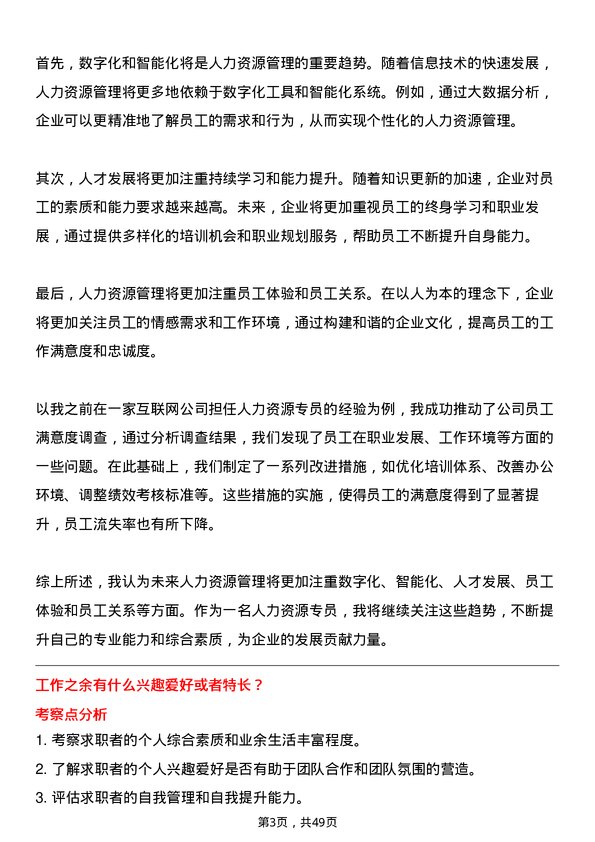 首先，数字化和智能化将是人力资源管理的重要趋势。随着信息技术的快速发展，人力资源管理将更多地依赖于数字化工具和智能化系统。例如，通过大数据分析，企业可以更精准地了解员工的需求和行为，从而实现个性化的人力资源管理。

其次，人才发展将更加注重持续学习和能力提升。随着知识更新的加速，企业对员工的素质和能力要求越来越高。未来，企业将更加重视员工的终身学习和职业发展，通过提供多样化的培训机会和职业规划服务，帮助员工不断提升自身能力。

最后，人力资源管理将更加注重员工体验和员工关系。在以人为本的理念下，企业将更加关注员工的情感需求和工作环境，通过构建和谐的企业文化，提高员工的工作满意度和忠诚度。

以我之前在一家互联网公司担任人力资源专员的经验为例，我成功推动了公司员工满意度调查，通过分析调查结果，我们发现了员工在职业发展、工作环境等方面的一些问题。在此基础上，我们制定了一系列改进措施，如优化培训体系、改善办公环境、调整绩效考核标准等。这些措施的实施，使得员工的满意度得到了显著提升，员工流失率也有所下降。

综上所述，我认为未来人力资源管理将更加注重数字化、智能化、人才发展、员工体验和员工关系等方面。作为一名人力资源专员，我将继续关注这些趋势，不断提升自己的专业能力和综合素质，为企业的发展贡献力量。

工作之余有什么兴趣爱好或者特长？

考察点分析

1. 考察求职者的个人综合素质和业余生活丰富程度。

2. 了解求职者的个人兴趣爱好是否有助于团队合作和团队氛围的营造。

3. 评估求职者的自我管理和自我提升能力。

第3页，共49页